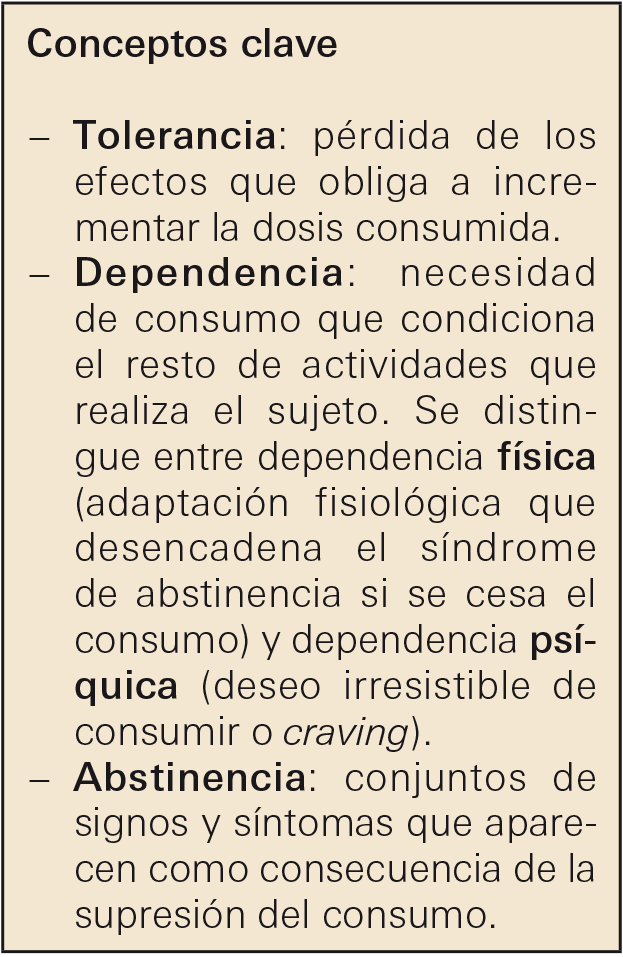 Conceptos clave

– Tolerancia: pérdida de los efectos que obliga a incrementar la dosis consumida.
– Dependencia: necesidad de consumo que condiciona el resto de actividades que realiza el sujeto. Se distingue entre dependencia física (adaptación fisiológica que desencadena el síndrome de abstinencia si se cesa el consumo) y dependencia psíquica (deseo irresistible de consumir o craving).
– Abstinencia: conjuntos de signos y síntomas que aparecen como consecuencia de la supresión del consumo.